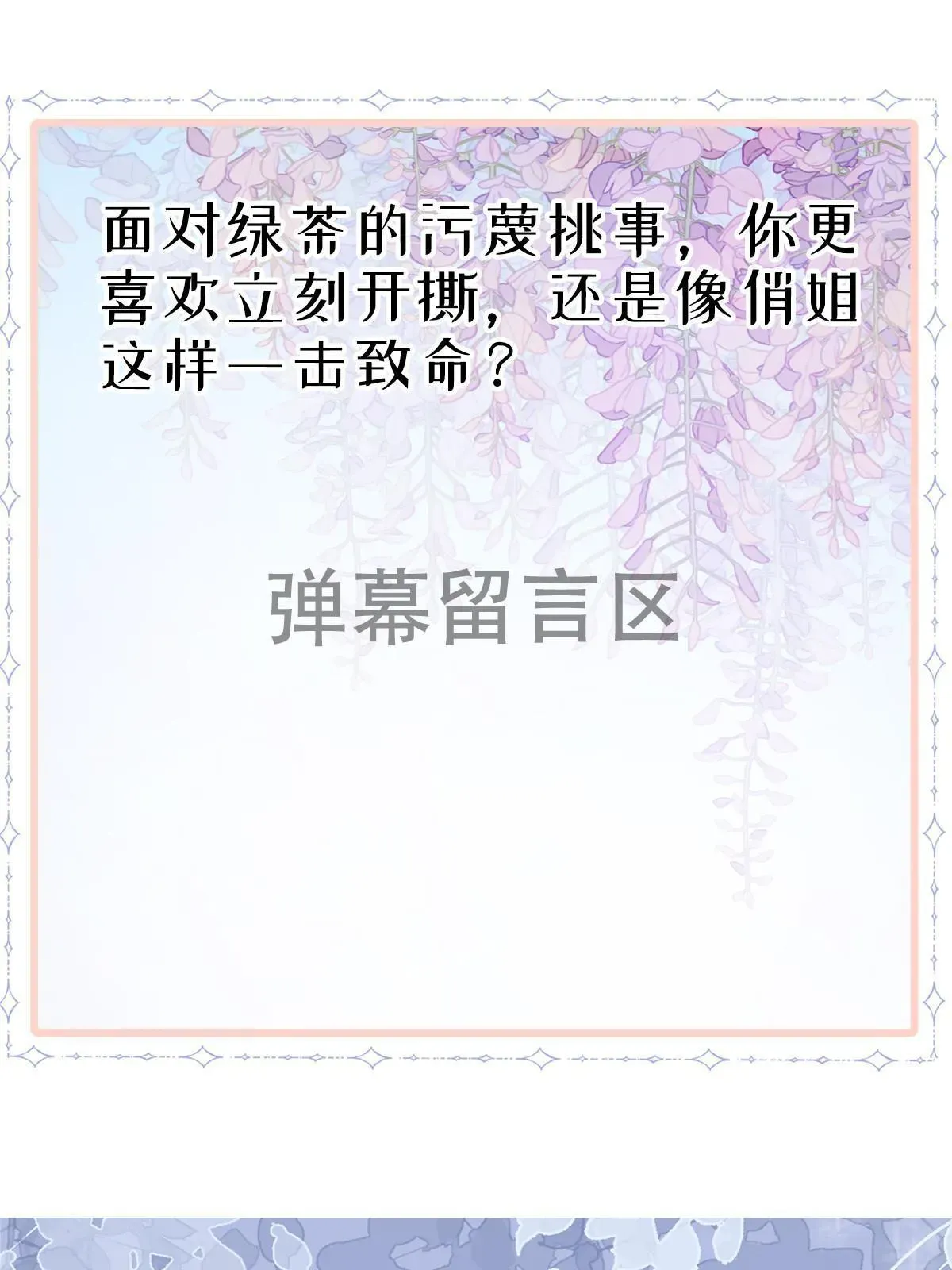 面对绿茶的污蔑挑事，你更喜欢立刻开撕，还是像俏姐这样一击致命？

弹幕留言区